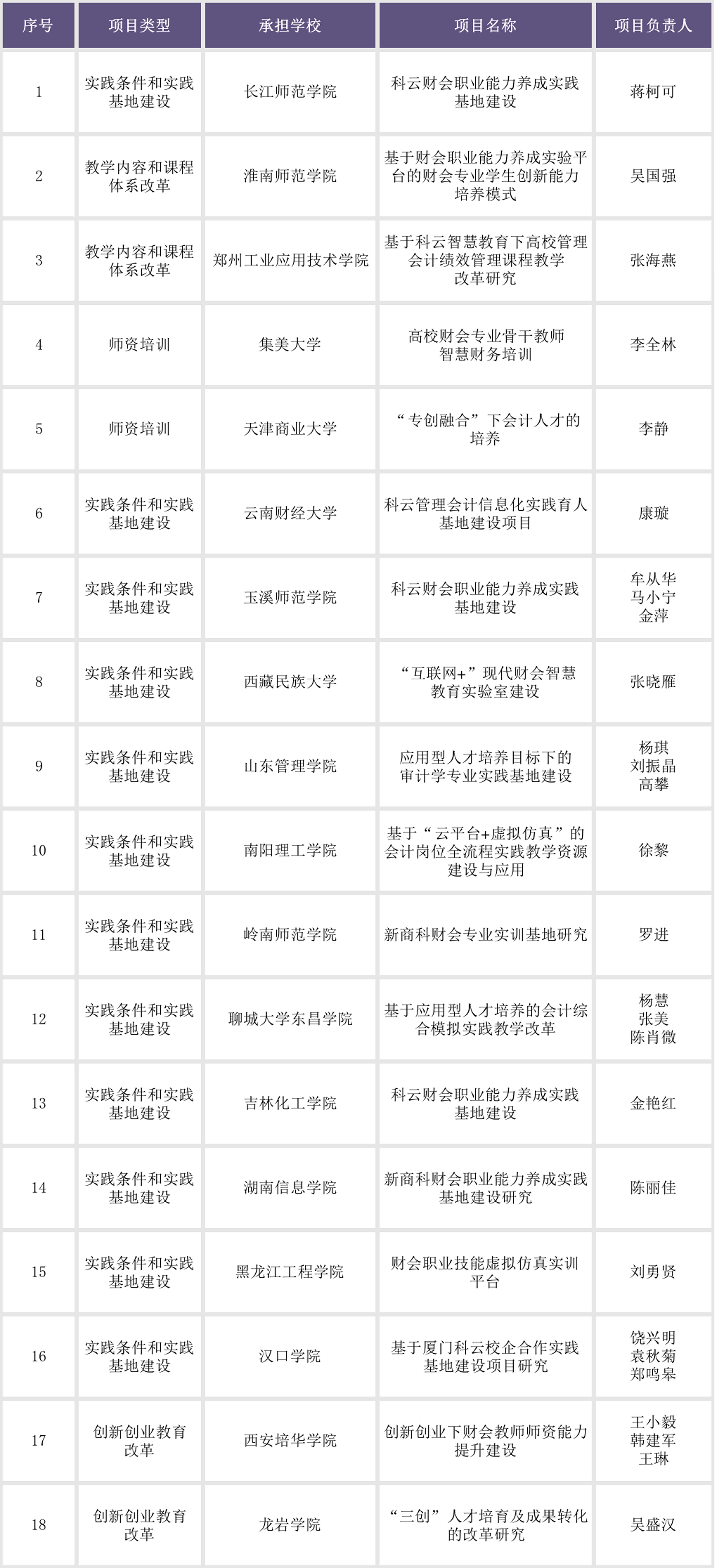 | 序号 | 项目类型 | 承担学校 | 项目名称 | 项目负责人 |
|---|---|---|---|---|
| 1 | 实践条件和实践基地建设 | 长江师范学院 | 科云财会职业能力养成实践基地建设 | 蒋柯可 |
| 2 | 教学内容和课程体系改革 | 淮南师范学院 | 基于财会职业能力养成实验平台的财会专业学生创新能力培养模式 | 吴国强 |
| 3 | 教学内容和课程体系改革 | 郑州工业应用技术学院 | 基于科云智慧教育下高校管理会计绩效管理课程教学改革研究 | 张海燕 |
| 4 | 师资培训 | 集美大学 | 高校财会专业骨干教师智慧财务培训 | 李全林 |
| 5 | 师资培训 | 天津商业大学 | “专创融合”下会计人才的培养 | 李静 |
| 6 | 实践条件和实践基地建设 | 云南财经大学 | 科云管理会计信息化实践育人基地建设项目 | 康璇 |
| 7 | 实践条件和实践基地建设 | 玉溪师范学院 | 科云财会职业能力养成实践基地建设 | 牟从华 马小宁 金萍 |
| 8 | 实践条件和实践基地建设 | 西藏民族大学 | “互联网+”现代财会智慧教育实验室建设 | 张晓雁 |
| 9 | 实践条件和实践基地建设 | 山东管理学院 | 应用型人才培养目标下的审计学专业实践基地建设 | 杨琪 刘振晶 高攀 |
| 10 | 实践条件和实践基地建设 | 南阳理工学院 | 基于“云平台+虚拟仿真”的会计岗位全流程实践教学资源建设与应用 | 徐黎 |
| 11 | 实践条件和实践基地建设 | 岭南师范学院 | 新商科财会专业实训基地研究 | 罗进 |
| 12 | 实践条件和实践基地建设 | 聊城大学东昌学院 | 基于应用型人才培养的会计综合模拟实践教学改革 | 杨慧 张美 陈肖微 |
| 13 | 实践条件和实践基地建设 | 吉林化工学院 | 科云财会职业能力养成实践基地建设 | 金艳红 |
| 14 | 实践条件和实践基地建设 | 湖南信息学院 | 新商科财会职业能力养成实践基地建设研究 | 陈丽佳 |
| 15 | 实践条件和实践基地建设 | 黑龙江工程学院 | 财会职业技能虚拟仿真实训平台 | 刘勇贤 |
| 16 | 实践条件和实践基地建设 | 汉口学院 | 基于厦门科云校企合作实践基地建设项目研究 | 饶兴明 袁秋菊 郑鸣皋 |
| 17 | 创新创业教育改革 | 西安培华学院 | 创新创业下财会教师师资能力提升建设 | 王小毅 韩建军 王琳 |
| 18 | 创新创业教育改革 | 龙岩学院 | “三创”人才培育及成果转化的改革研究 | 吴盛汉 |